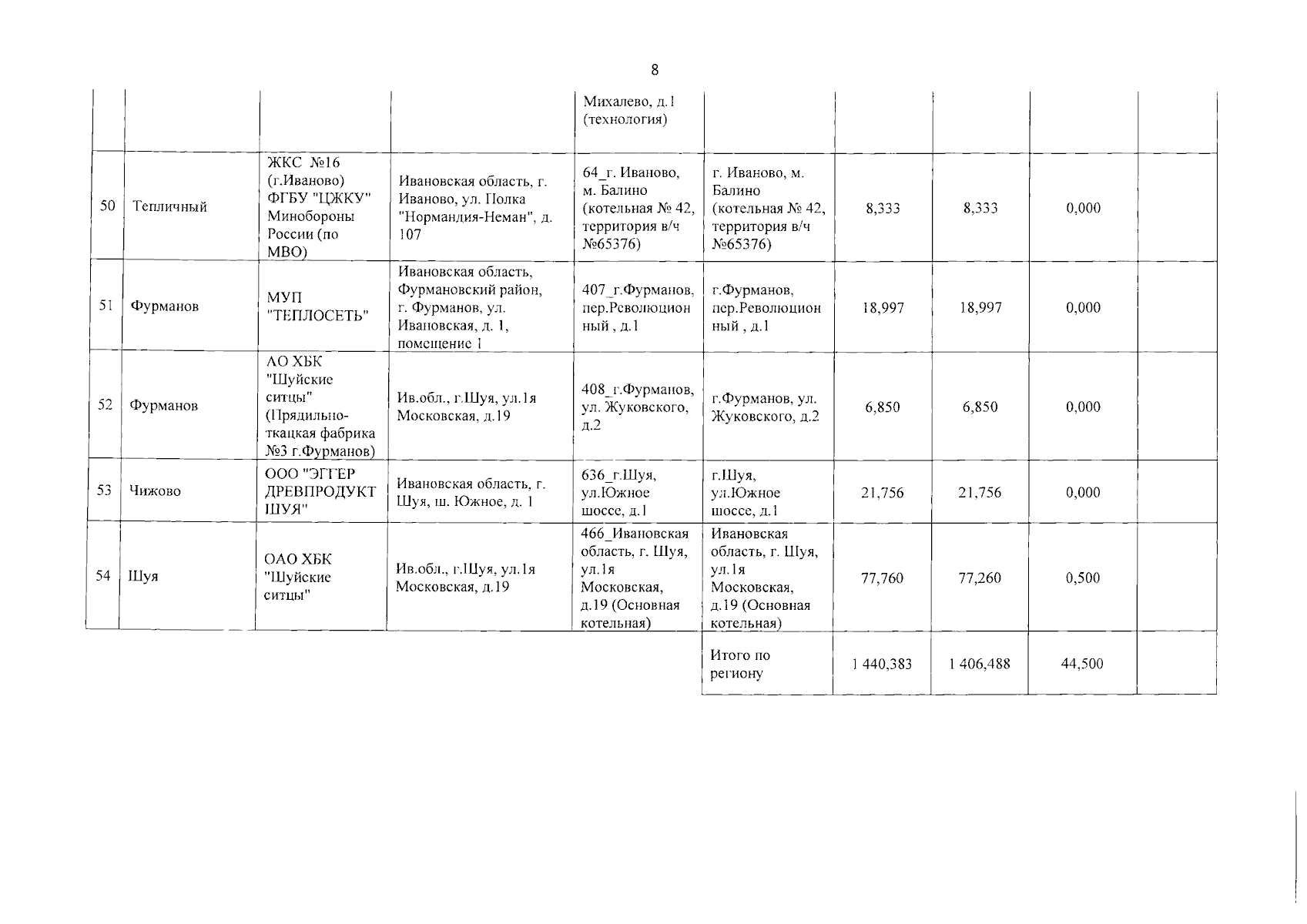 8

| | | | | | | | | | |
|---|---|---|---|---|---|---|---|---|---|
| | | | | Михалево, д.1 (технология) | | | | | |
| 50 | Тепличный | ЖКС №16 (г.Иваново) ФГБУ "ЦЖКУ" Минобороны России (по МВО) | Ивановская область, г. Иваново, ул. Полка "Нормандия-Неман", д. 107 | 64_г. Иваново, м. Балино (котельная № 42, территория в/ч №65376) | г. Иваново, м. Балино (котельная № 42, территория в/ч №65376) | 8,333 | 8,333 | 0,000 | |
| 51 | Фурманов | МУП "ТЕПЛОСЕТЬ" | Ивановская область, Фурмановский район, г. Фурманов, ул. Ивановская, д. 1, помещение 1 | 407_г.Фурманов, пер.Революционный , д.1 | г.Фурманов, пер.Революционный , д.1 | 18,997 | 18,997 | 0,000 | |
| 52 | Фурманов | АО ХБК "Шуйские ситцы" (Прядильно-ткацкая фабрика №3 г.Фурманов) | Ив.обл., г.Шуя, ул.1я Московская, д.19 | 408_г.Фурманов, ул. Жуковского, д.2 | г.Фурманов, ул. Жуковского, д.2 | 6,850 | 6,850 | 0,000 | |
| 53 | Чижово | ООО "ЭГГЕР ДРЕВПРОДУКТ ШУЯ" | Ивановская область, г. Шуя, ш. Южное, д. 1 | 636_г.Шуя, ул.Южное шоссе, д.1 | г.Шуя, ул.Южное шоссе, д.1 | 21,756 | 21,756 | 0,000 | |
| 54 | Шуя | ОАО ХБК "Шуйские ситцы" | Ив.обл., г.Шуя, ул.1я Московская, д.19 | 466_Ивановская область, г. Шуя, ул.1я Московская, д.19 (Основная котельная) | Ивановская область, г. Шуя, ул.1я Московская, д.19 (Основная котельная) | 77,760 | 77,260 | 0,500 | |
| | | | | | Итого по региону | 1 440,383 | 1 406,488 | 44,500 | |